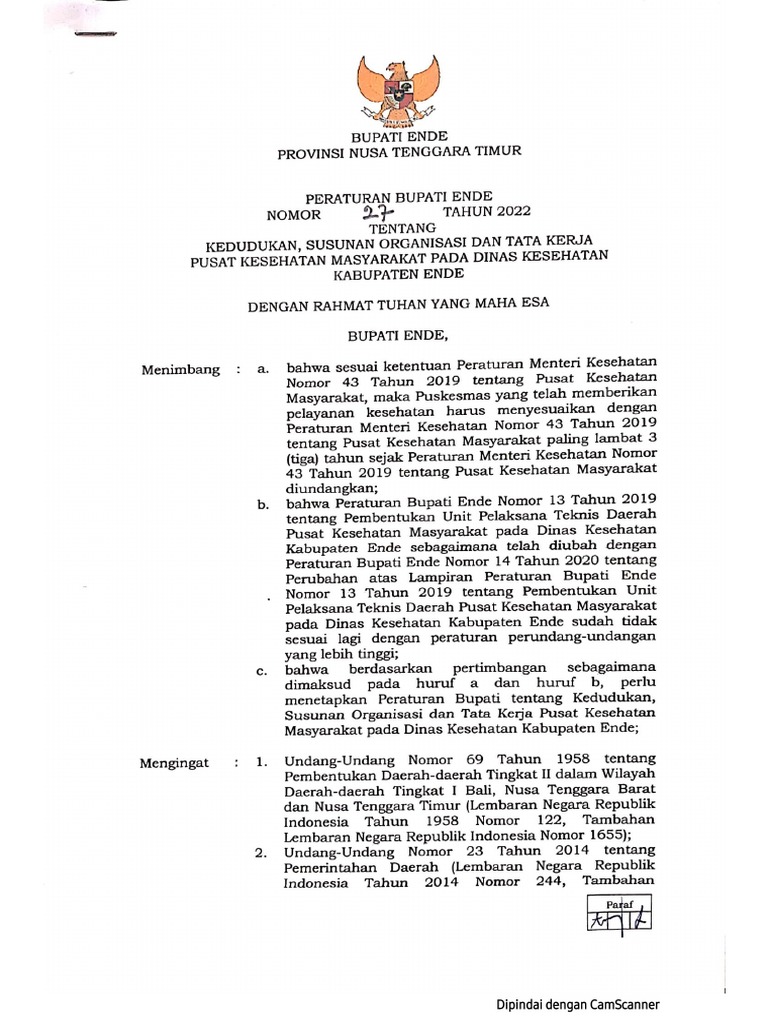 BUPATI ENDE
PROVINSI NUSA TENGGARA TIMUR

PERATURAN BUPATI ENDE
NOMOR 27 TAHUN 2022
TENTANG
KEDUDUKAN, SUSUNAN ORGANISASI DAN TATA KERJA PUSAT KESEHATAN MASYARAKAT PADA DINAS KESEHATAN KABUPATEN ENDE

DENGAN RAHMAT TUHAN YANG MAHA ESA

BUPATI ENDE,

Menimbang : a. bahwa sesuai ketentuan Peraturan Menteri Kesehatan Nomor 43 Tahun 2019 tentang Pusat Kesehatan Masyarakat, maka Puskesmas yang telah memberikan pelayanan kesehatan harus menyesuaikan dengan Peraturan Menteri Kesehatan Nomor 43 Tahun 2019 tentang Pusat Kesehatan Masyarakat paling lambat 3 (tiga) tahun sejak Peraturan Menteri Kesehatan Nomor 43 Tahun 2019 tentang Pusat Kesehatan Masyarakat diundangkan;

b. bahwa Peraturan Bupati Ende Nomor 13 Tahun 2019 tentang Pembentukan Unit Pelaksana Teknis Daerah Pusat Kesehatan Masyarakat pada Dinas Kesehatan Kabupaten Ende sebagaimana telah diubah dengan Peraturan Bupati Ende Nomor 14 Tahun 2020 tentang Perubahan atas Lampiran Peraturan Bupati Ende Nomor 13 Tahun 2019 tentang Pembentukan Unit Pelaksana Teknis Daerah Pusat Kesehatan Masyarakat pada Dinas Kesehatan Kabupaten Ende sudah tidak sesuai lagi dengan peraturan perundang-undangan yang lebih tinggi;

c. bahwa berdasarkan pertimbangan sebagaimana dimaksud pada huruf a dan huruf b, perlu menetapkan Peraturan Bupati tentang Kedudukan, Susunan Organisasi dan Tata Kerja Pusat Kesehatan Masyarakat pada Dinas Kesehatan Kabupaten Ende;

Mengingat : 1. Undang-Undang Nomor 69 Tahun 1958 tentang Pembentukan Daerah-daerah Tingkat II dalam Wilayah Daerah-daerah Tingkat I Bali, Nusa Tenggara Barat dan Nusa Tenggara Timur (Lembaran Negara Republik Indonesia Tahun 1958 Nomor 122, Tambahan Lembaran Negara Republik Indonesia Nomor 1655);

2. Undang-Undang Nomor 23 Tahun 2014 tentang Pemerintahan Daerah (Lembaran Negara Republik Indonesia Tahun 2014 Nomor 244, Tambahan

Paraf

Dipindai dengan CamScanner